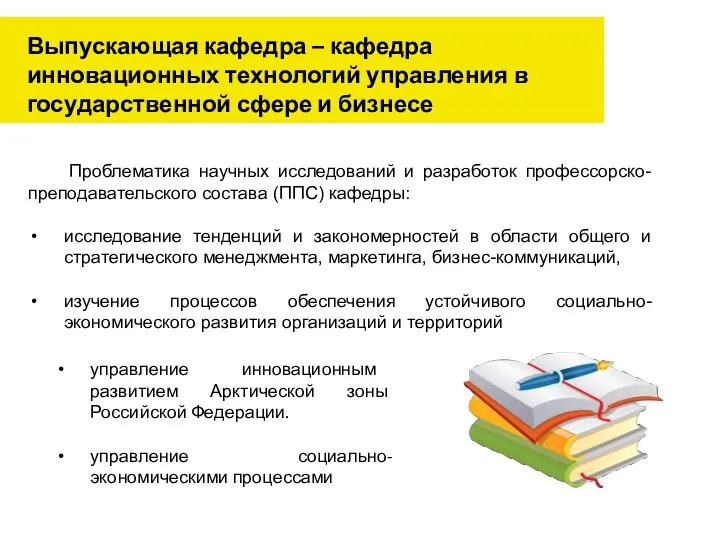 Выпускающая кафедра – кафедра инновационных технологий управления в государственной сфере и бизнесе

Проблематика научных исследований и разработок профессорско-преподавательского состава (ППС) кафедры:

• исследование тенденций и закономерностей в области общего и стратегического менеджмента, маркетинга, бизнес-коммуникаций,

• изучение процессов обеспечения устойчивого социально-экономического развития организаций и территорий

• управление инновационным развитием Арктической зоны Российской Федерации.

• управление социально-экономическими процессами